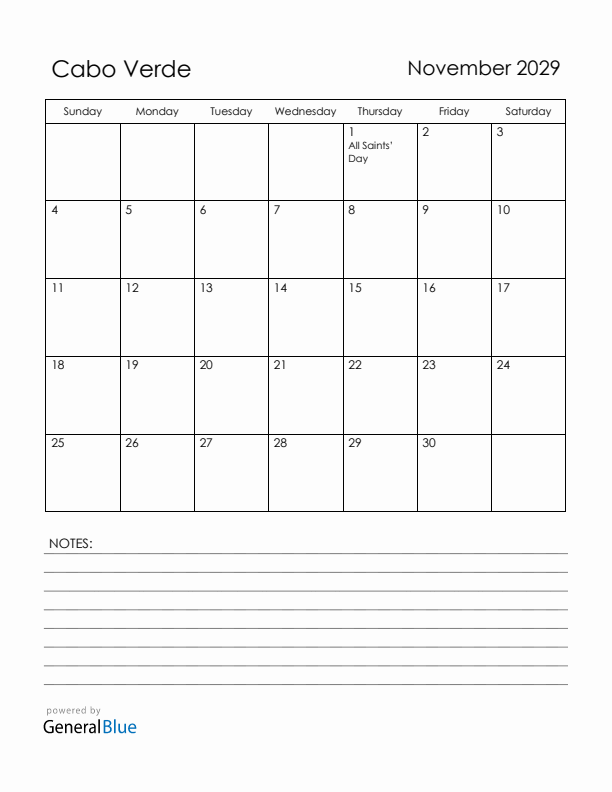 Cabo Verde

November 2029

| Sunday | Monday | Tuesday | Wednesday | Thursday | Friday | Saturday |
|---|---|---|---|---|---|---|
| | | | | 1 All Saints' Day | 2 | 3 |
| 4 | 5 | 6 | 7 | 8 | 9 | 10 |
| 11 | 12 | 13 | 14 | 15 | 16 | 17 |
| 18 | 19 | 20 | 21 | 22 | 23 | 24 |
| 25 | 26 | 27 | 28 | 29 | 30 | |

NOTES:

powered by
GeneralBlue